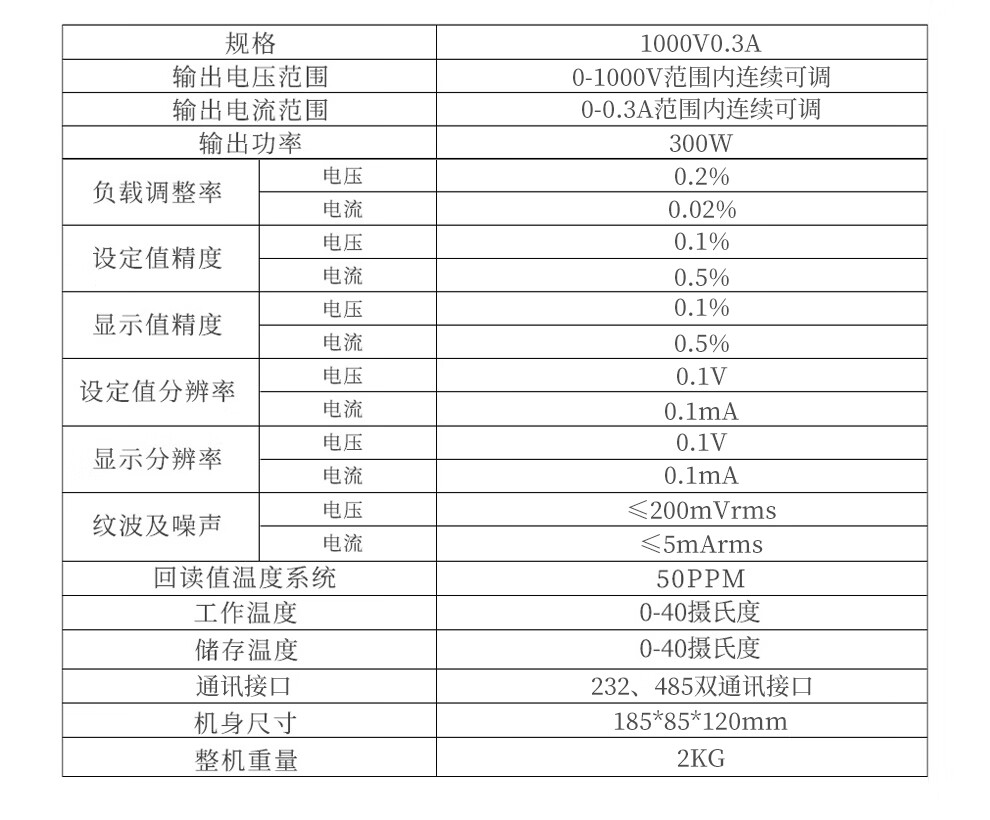 | 规格 | | 1000V0.3A |
|---|---|---|
| 输出电压范围 | | 0-1000V范围内连续可调 |
| 输出电流范围 | | 0-0.3A范围内连续可调 |
| 输出功率 | | 300W |
| 负载调整率 | 电压 | 0.2% |
| | 电流 | 0.02% |
| 设定值精度 | 电压 | 0.1% |
| | 电流 | 0.5% |
| 显示值精度 | 电压 | 0.1% |
| | 电流 | 0.5% |
| 设定值分辨率 | 电压 | 0.1V |
| | 电流 | 0.1mA |
| 显示分辨率 | 电压 | 0.1V |
| | 电流 | 0.1mA |
| 纹波及噪声 | 电压 | ≤200mVrms |
| | 电流 | ≤5mArms |
| 回读值温度系统 | | 50PPM |
| 工作温度 | | 0-40摄氏度 |
| 储存温度 | | 0-40摄氏度 |
| 通讯接口 | | 232、485双通讯接口 |
| 机身尺寸 | | 185*85*120mm |
| 整机重量 | | 2KG |